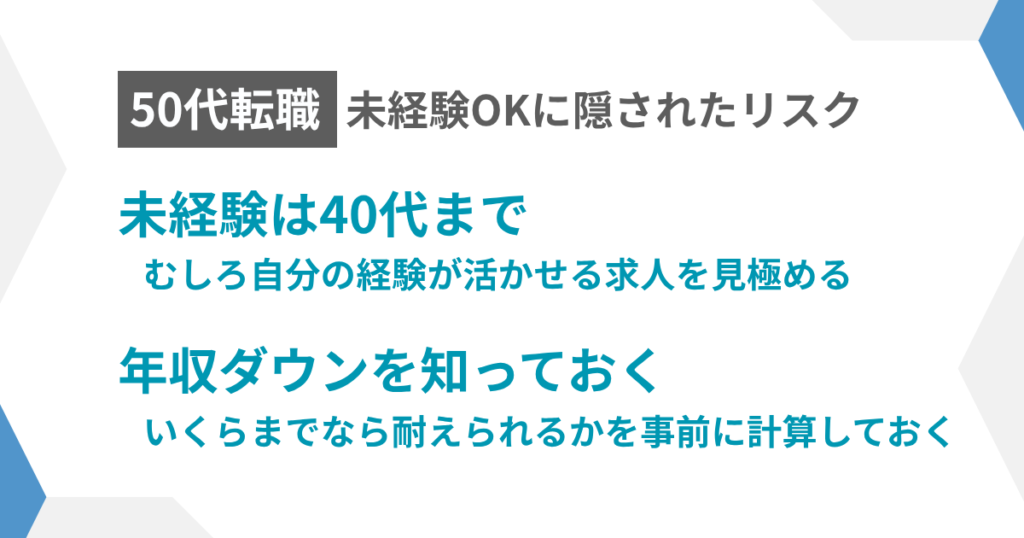 50代転職 未経験OKに隠されたリスク

未経験は40代まで

むしろ自分の経験が活かせる求人を見極める

年収ダウンを知っておく

いくらまでなら耐えられるかを事前に計算しておく